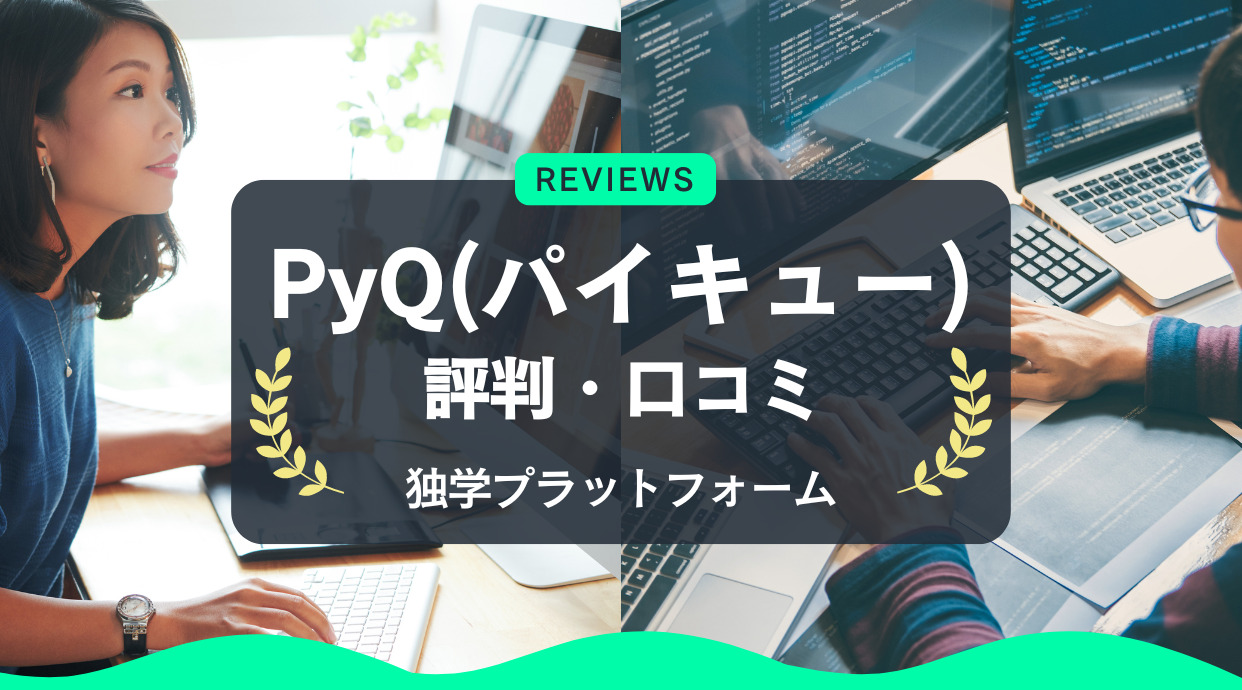 REVIEWS

PyQ(パイキュー)

評判・口コミ

独学プラットフォーム